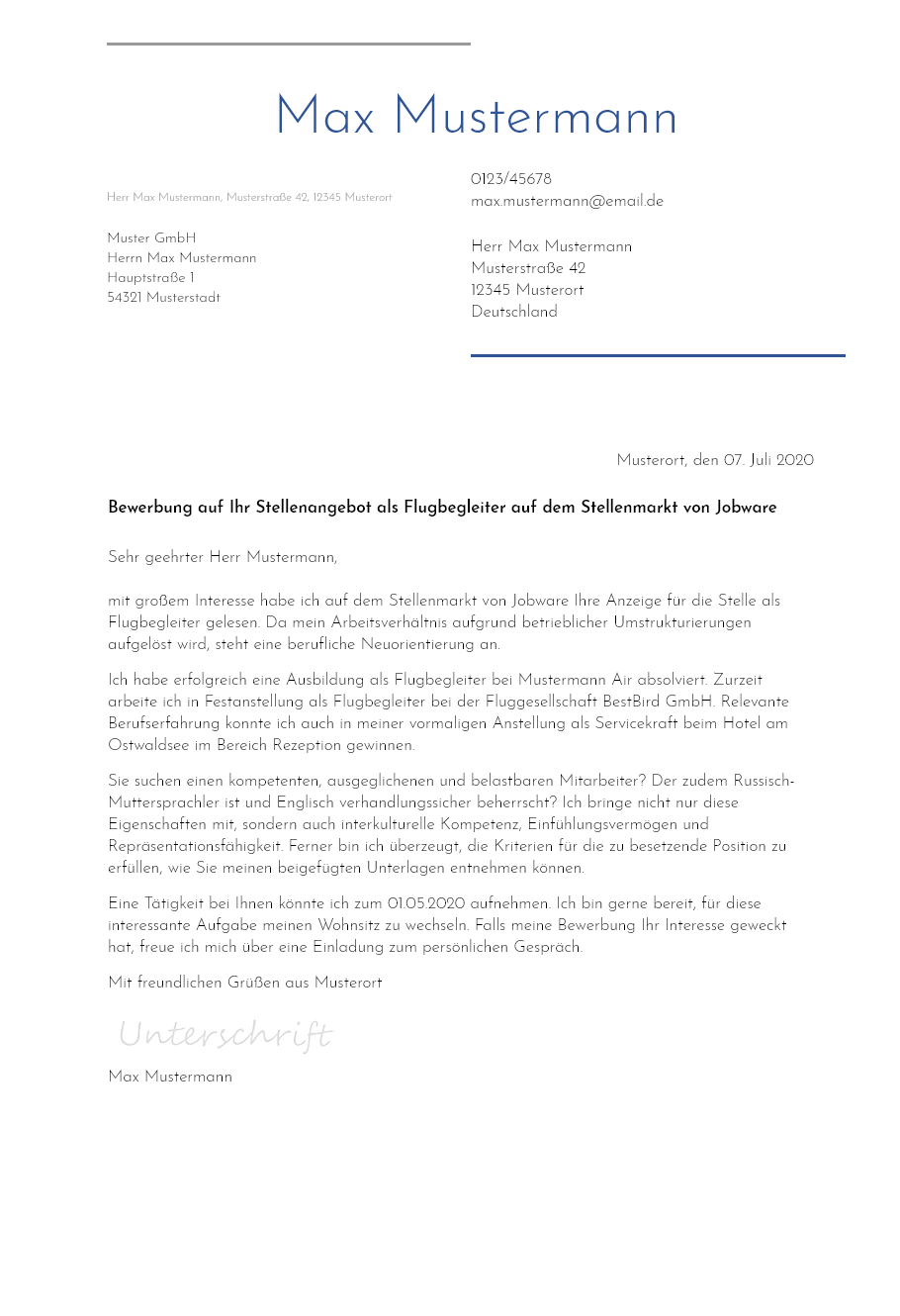 Max Mustermann

Herr Max Mustermann, Musterstraße 42, 12345 Musterort

Muster GmbH
Herrn Max Mustermann
Hauptstraße 1
54321 Musterstadt

0123/45678
max.mustermann@email.de

Herr Max Mustermann
Musterstraße 42
12345 Musterort
Deutschland

Musterort, den 07. Juli 2020

Bewerbung auf Ihr Stellenangebot als Flugbegleiter auf dem Stellenmarkt von Jobware

Sehr geehrter Herr Mustermann,

mit großem Interesse habe ich auf dem Stellenmarkt von Jobware Ihre Anzeige für die Stelle als Flugbegleiter gelesen. Da mein Arbeitsverhältnis aufgrund betrieblicher Umstrukturierungen aufgelöst wird, steht eine berufliche Neuorientierung an.

Ich habe erfolgreich eine Ausbildung als Flugbegleiter bei Mustermann Air absolviert. Zurzeit arbeite ich in Festanstellung als Flugbegleiter bei der Fluggesellschaft BestBird GmbH. Relevante Berufserfahrung konnte ich auch in meiner vormaligen Anstellung als Servicekraft beim Hotel am Ostwaldsee im Bereich Rezeption gewinnen.

Sie suchen einen kompetenten, ausgeglichenen und belastbaren Mitarbeiter? Der zudem Russisch-Muttersprachler ist und Englisch verhandlungssicher beherrscht? Ich bringe nicht nur diese Eigenschaften mit, sondern auch interkulturelle Kompetenz, Einfühlungsvermögen und Repräsentationsfähigkeit. Ferner bin ich überzeugt, die Kriterien für die zu besetzende Position zu erfüllen, wie Sie meinen beigefügten Unterlagen entnehmen können.

Eine Tätigkeit bei Ihnen könnte ich zum 01.05.2020 aufnehmen. Ich bin gerne bereit, für diese interessante Aufgabe meinen Wohnsitz zu wechseln. Falls meine Bewerbung Ihr Interesse geweckt hat, freue ich mich über eine Einladung zum persönlichen Gespräch.

Mit freundlichen Grüßen aus Musterort

Unterschrift

Max Mustermann